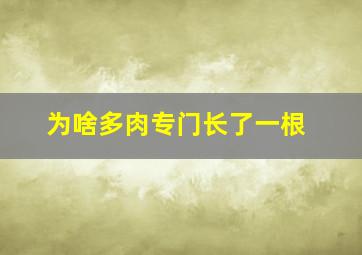 为啥多肉专门长了一根